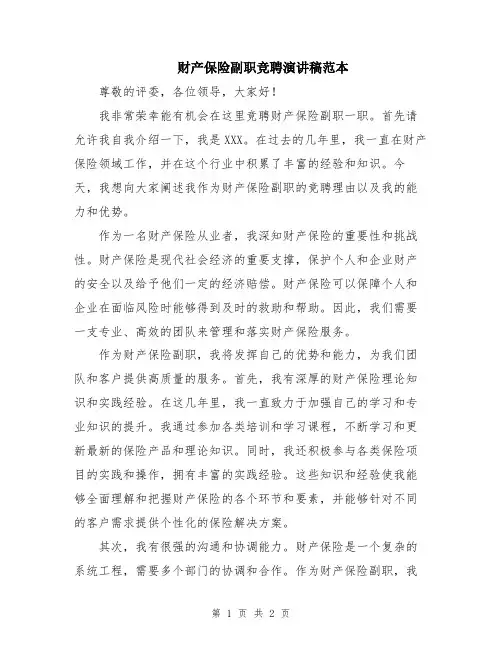 财产保险副职竞聘演讲稿范本

尊敬的评委，各位领导，大家好！

我非常荣幸能有机会在这里竞聘财产保险副职一职。首先请允许我自我介绍一下，我是XXX。在过去的几年里，我一直在财产保险领域工作，并在这个行业中积累了丰富的经验和知识。今天，我想向大家阐述我作为财产保险副职的竞聘理由以及我的能力和优势。

作为一名财产保险从业者，我深知财产保险的重要性和挑战性。财产保险是现代社会经济的重要支撑，保护个人和企业财产的安全以及给予他们一定的经济赔偿。财产保险可以保障个人和企业在面临风险时能够得到及时的救助和帮助。因此，我们需要一支专业、高效的团队来管理和落实财产保险服务。

作为财产保险副职，我将发挥自己的优势和能力，为我们团队和客户提供高质量的服务。首先，我有深厚的财产保险理论知识和实践经验。在这几年里，我一直致力于加强自己的学习和专业知识的提升。我通过参加各类培训和学习课程，不断学习和更新最新的保险产品和理论知识。同时，我还积极参与各类保险项目的实践和操作，拥有丰富的实践经验。这些知识和经验使我能够全面理解和把握财产保险的各个环节和要素，并能够针对不同的客户需求提供个性化的保险解决方案。

其次，我有很强的沟通和协调能力。财产保险是一个复杂的系统工程，需要多个部门的协调和合作。作为财产保险副职，我

第 1 页 共 2 页